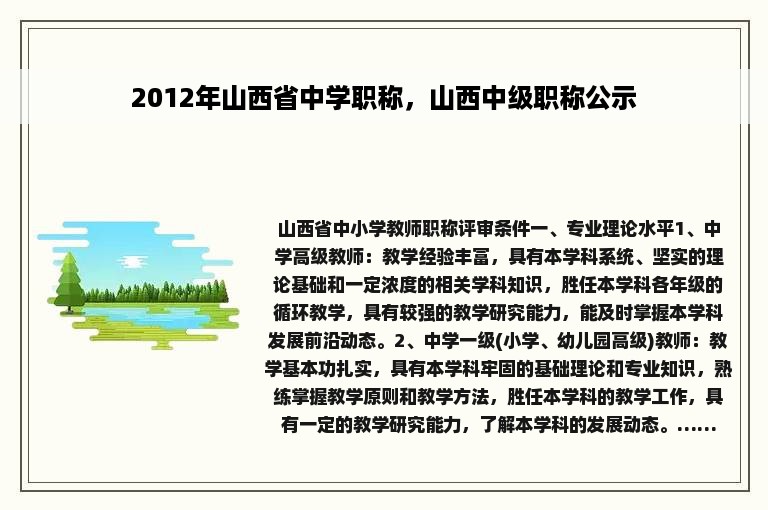 2012年山西省中学职称，山西中级职称公示

山西省中小学教师职称评审条件一、专业理论水平1、中学高级教师：教学经验丰富，具有本学科系统、坚实的理论基础和一定浓度的相关学科知识，胜任本学科各年级的循环教学，具有较强的教学研究能力，能及时掌握本学科发展前沿动态。2、中学一级(小学、幼儿园高级)教师：教学基本功扎实，具有本学科牢固的基础理论和专业知识，熟练掌握教学原则和教学方法，胜任本学科的教学工作，具有一定的教学研究能力，了解本学科的发展动态。......